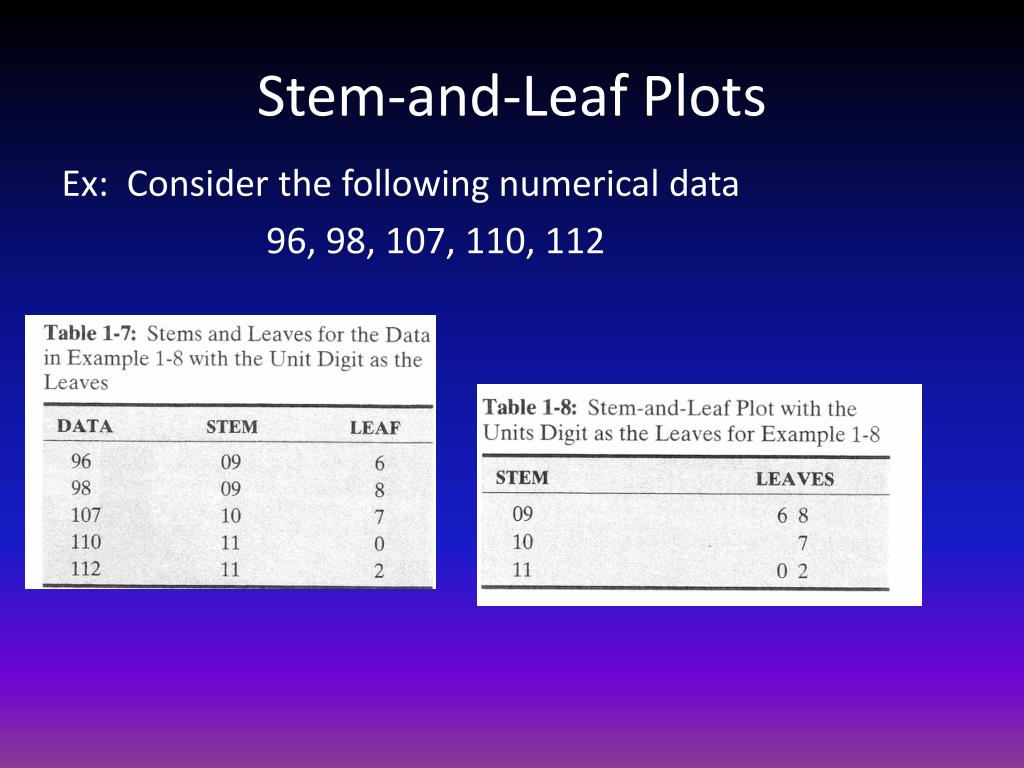 Stem-and-Leaf Plots

Ex: Consider the following numerical data

96, 98, 107, 110, 112

Table 1-7: Stems and Leaves for the Data in Example 1-8 with the Unit Digit as the Leaves

| DATA | STEM | LEAF |
|---|---|---|
| 96 | 09 | 6 |
| 98 | 09 | 8 |
| 107 | 10 | 7 |
| 110 | 11 | 0 |
| 112 | 11 | 2 |

Table 1-8: Stem-and-Leaf Plot with the Units Digit as the Leaves for Example 1-8

| STEM | LEAVES |
|---|---|
| 09 | 6 8 |
| 10 | 7 |
| 11 | 0 2 |